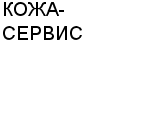 КОЖА-СЕРВИС